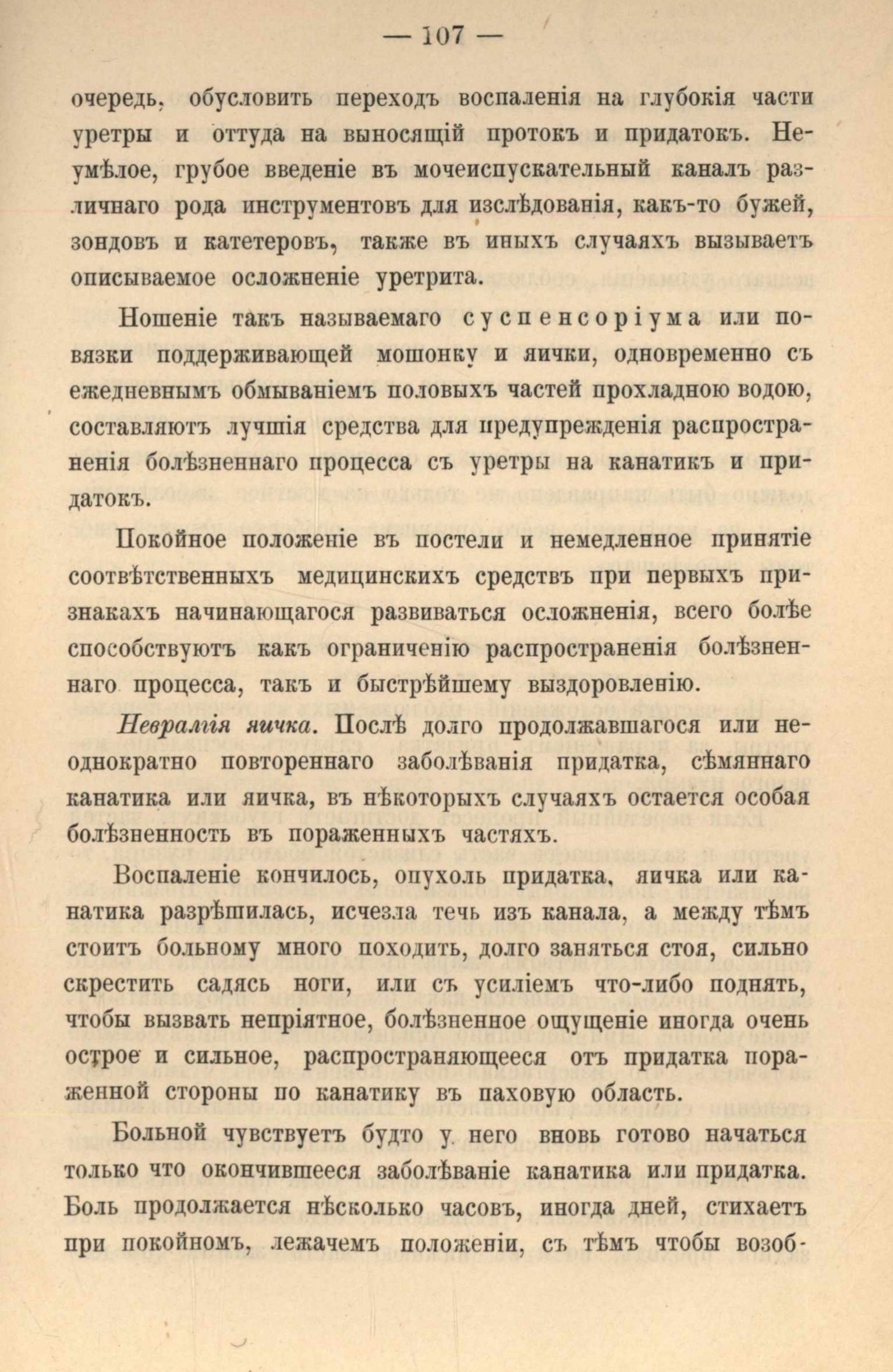 — 107 —

очередь, обусловить переходъ воспаленія на глубокія части уретры и оттуда на выносящій протокъ и придатокъ. Неумѣлое, грубое введеніе въ мочеиспускательный каналъ различнаго рода инструментовъ для изслѣдованія, какъ-то бужей, зондовъ и катетеровъ, также въ иныхъ случаяхъ вызываетъ описываемое осложненіе уретрита.

Ношеніе такъ называемаго суспенсоріума или повязки поддерживающей мошонку и яички, одновременно съ ежедневнымъ обмываніемъ половыхъ частей прохладною водою, составляютъ лучшія средства для предупрежденія распространенія болѣзненнаго процесса съ уретры на канатикъ и придатокъ.

Покойное положеніе въ постели и немедленное принятіе соотвѣтственныхъ медицинскихъ средствъ при первыхъ признакахъ начинающагося развиваться осложненія, всего болѣе способствуютъ какъ ограниченію распространенія болѣзненнаго процесса, такъ и быстрѣйшему выздоровленію.

Невралгія яичка. Послѣ долго продолжавшагося или неоднократно повтореннаго заболѣванія придатка, сѣмяннаго канатика или яичка, въ нѣкоторыхъ случаяхъ остается особая болѣзненность въ пораженныхъ частяхъ.

Воспаленіе кончилось, опухоль придатка, яичка или канатика разрѣшилась, исчезла течь изъ канала, а между тѣмъ стоитъ больному много походить, долго заняться стоя, сильно скрестить садясь ноги, или съ усиліемъ что-либо поднять, чтобы вызвать непріятное, болѣзненное ощущеніе иногда очень острое и сильное, распространяющееся отъ придатка пораженной стороны по канатику въ паховую область.

Больной чувствуетъ будто у него вновь готово начаться только что окончившееся заболѣваніе канатика или придатка. Боль продолжается нѣсколько часовъ, иногда дней, стихаетъ при покойномъ, лежачемъ положеніи, съ тѣмъ чтобы возоб-